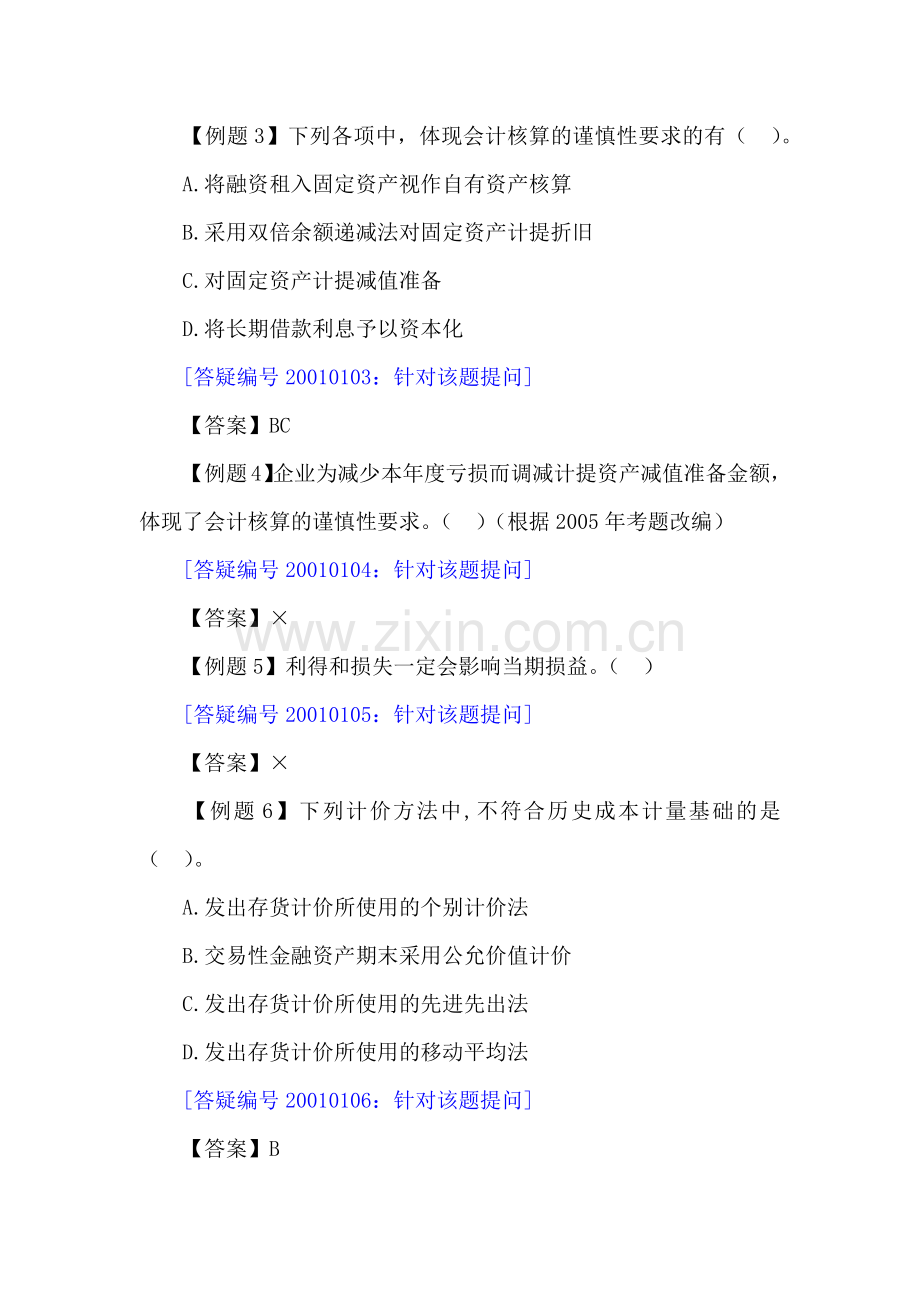 【例题3】下列各项中，体现会计核算的谨慎性要求的有（ ）。

A.将融资租入固定资产视作自有资产核算

B.采用双倍余额递减法对固定资产计提折旧

C.对固定资产计提减值准备

D.将长期借款利息予以资本化

[答疑编号20010103：针对该题提问]

【答案】BC

【例题4】企业为减少本年度亏损而调减计提资产减值准备金额，体现了会计核算的谨慎性要求。（ ）（根据2005年考题改编）

[答疑编号20010104：针对该题提问]

【答案】×

【例题5】利得和损失一定会影响当期损益。（ ）

[答疑编号20010105：针对该题提问]

【答案】×

【例题6】下列计价方法中,不符合历史成本计量基础的是（ ）。

A.发出存货计价所使用的个别计价法

B.交易性金融资产期末采用公允价值计价

C.发出存货计价所使用的先进先出法

D.发出存货计价所使用的移动平均法

[答疑编号20010106：针对该题提问]

【答案】B

www.zixin.com.cn